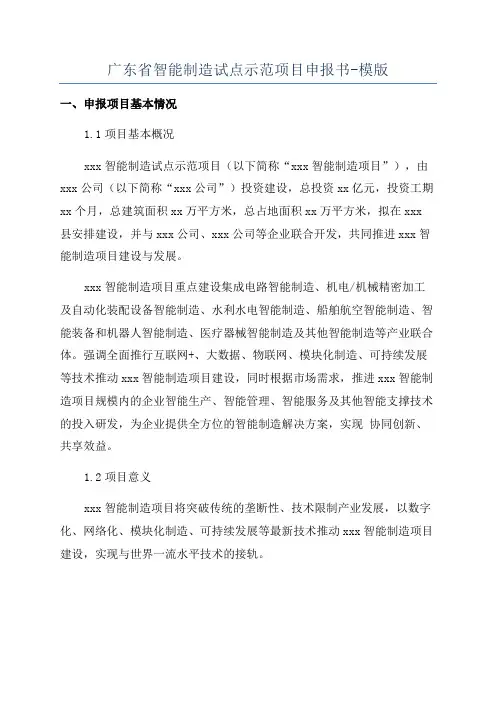 广东省智能制造试点示范项目申报书-模版

一、申报项目基本情况

1.1 项目基本概况

xxx 智能制造试点示范项目（以下简称“xxx 智能制造项目”），由 xxx 公司（以下简称“xxx 公司”）投资建设，总投资 xx 亿元，投资工期 xx 个月，总建筑面积 xx 万平方米，总占地面积 xx 万平方米，拟在 xxx 县安排建设，并与 xxx 公司、xxx 公司等企业联合开发，共同推进 xxx 智能制造项目建设与发展。

xxx 智能制造项目重点建设集成电路智能制造、机电/机械精密加工及自动化装配设备智能制造、水利水电智能制造、船舶航空智能制造、智能装备和机器人智能制造、医疗器械智能制造及其他智能制造等产业联合体。强调全面推行互联网+、大数据、物联网、模块化制造、可持续发展等技术推动 xxx 智能制造项目建设，同时根据市场需求，推进 xxx 智能制造项目规模内的企业智能生产、智能管理、智能服务及其他智能支撑技术的投入研发，为企业提供全方位的智能制造解决方案，实现 协同创新、共享效益。

1.2 项目意义

xxx 智能制造项目将突破传统的垄断性、技术限制产业发展，以数字化、网络化、模块化制造、可持续发展等最新技术推动 xxx 智能制造项目建设，实现与世界一流水平技术的接轨。